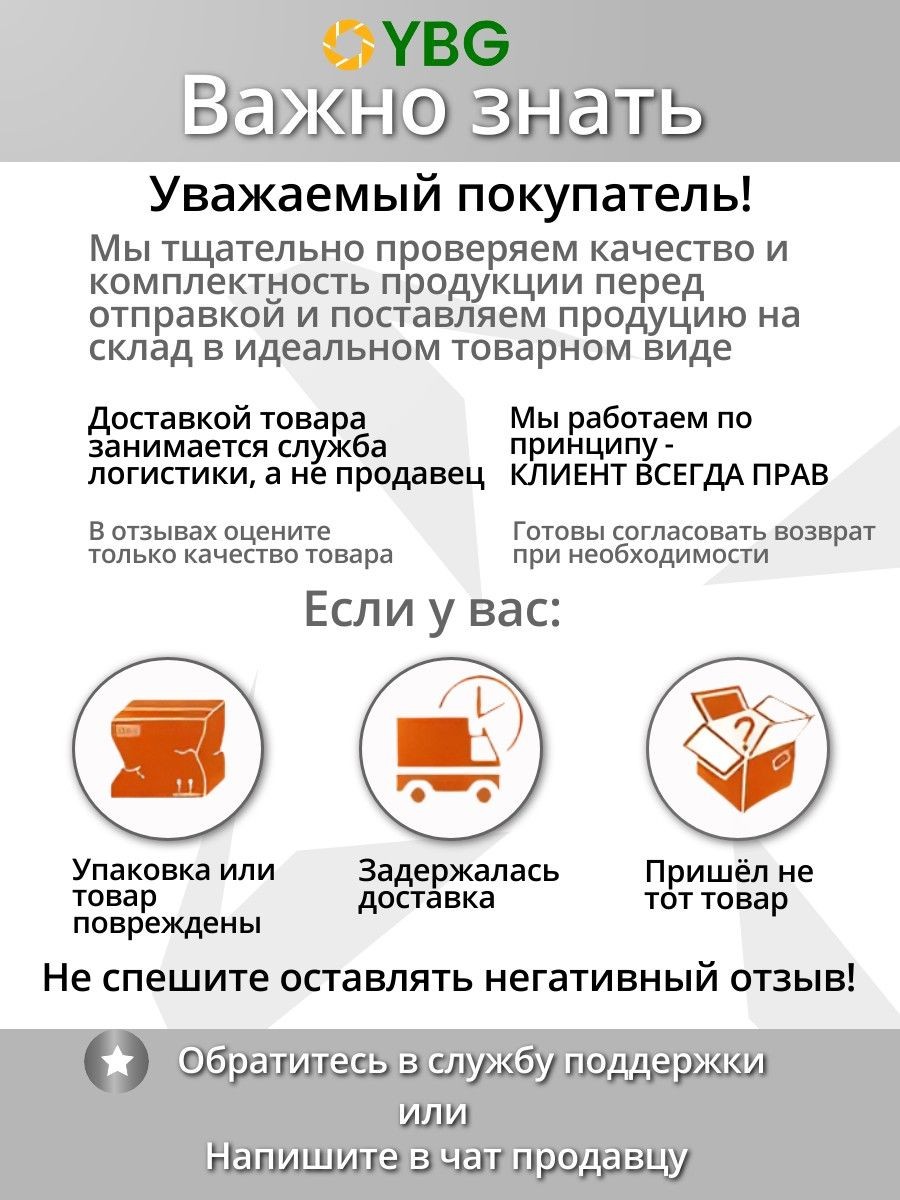 YBG
Важно знать

Уважаемый покупатель!

Мы тщательно проверяем качество и комплектность продукции перед отправкой и поставляем продуцию на склад в идеальном товарном виде

Доставкой товара занимается служба логистики, а не продавец

В отзывах оцените только качество товара

Мы работаем по принципу - КЛИЕНТ ВСЕГДА ПРАВ

Готовы согласовать возврат при необходимости

Если у вас:

Упаковка или товар повреждены

Задержалась доставка

Пришёл не тот товар

Не спешите оставлять негативный отзыв!

Обратитесь в службу поддержки
или
Напишите в чат продавцу